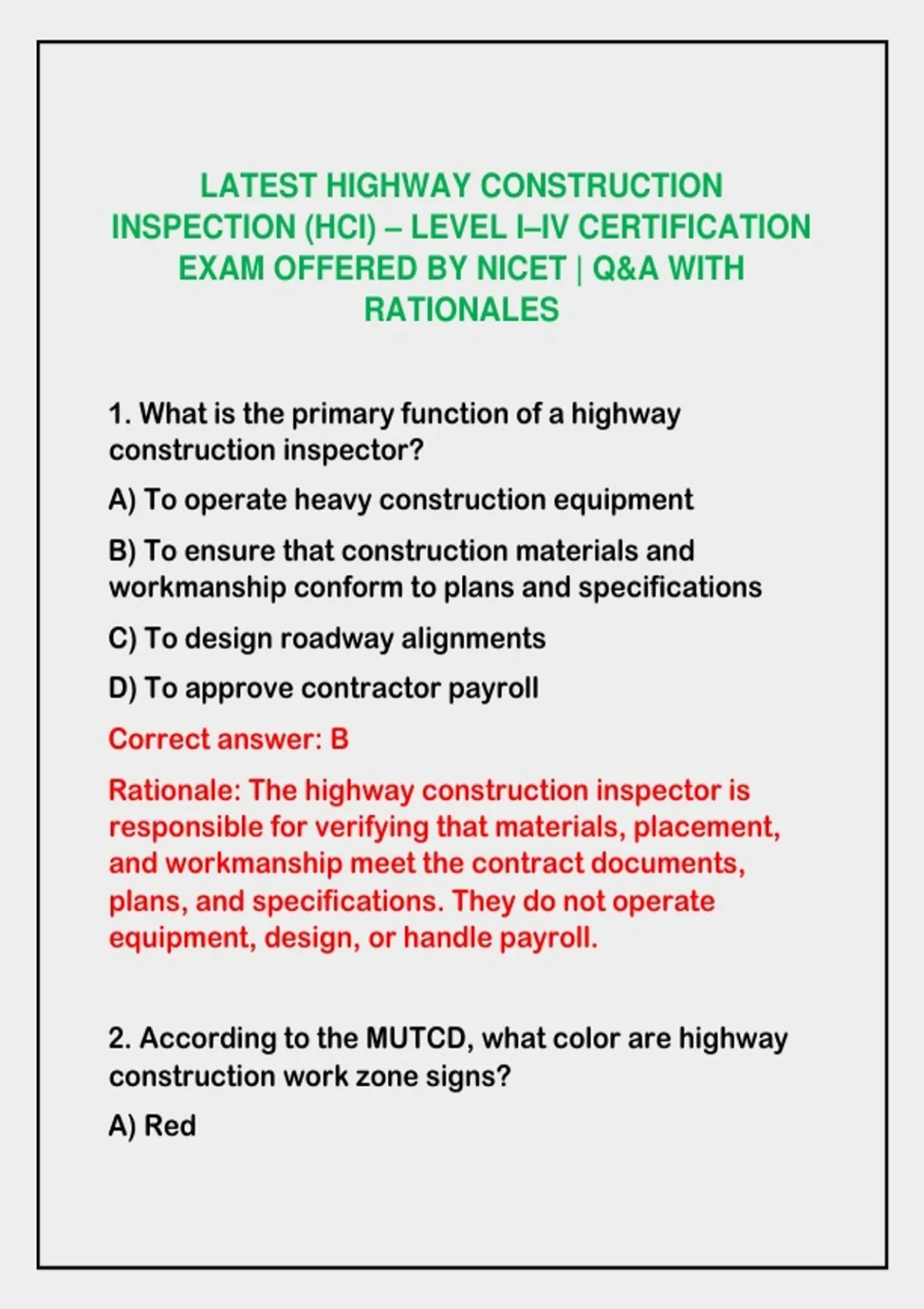 LATEST HIGHWAY CONSTRUCTION INSPECTION (HCI) – LEVEL I–IV CERTIFICATION EXAM OFFERED BY NICET | Q&A WITH RATIONALES

1. What is the primary function of a highway construction inspector?

A) To operate heavy construction equipment

B) To ensure that construction materials and workmanship conform to plans and specifications

C) To design roadway alignments

D) To approve contractor payroll

Correct answer: B

Rationale: The highway construction inspector is responsible for verifying that materials, placement, and workmanship meet the contract documents, plans, and specifications. They do not operate equipment, design, or handle payroll.

2. According to the MUTCD, what color are highway construction work zone signs?

A) Red